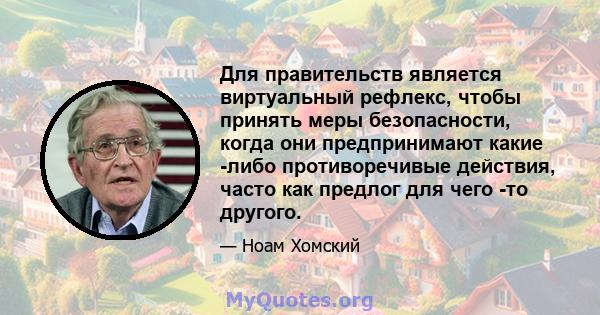 Для правительств является виртуальный рефлекс, чтобы принять меры безопасности, когда они предпринимают какие -либо противоречивые действия, часто как предлог для чего -то другого.

— Ноам Хомский

MyQuotes.org